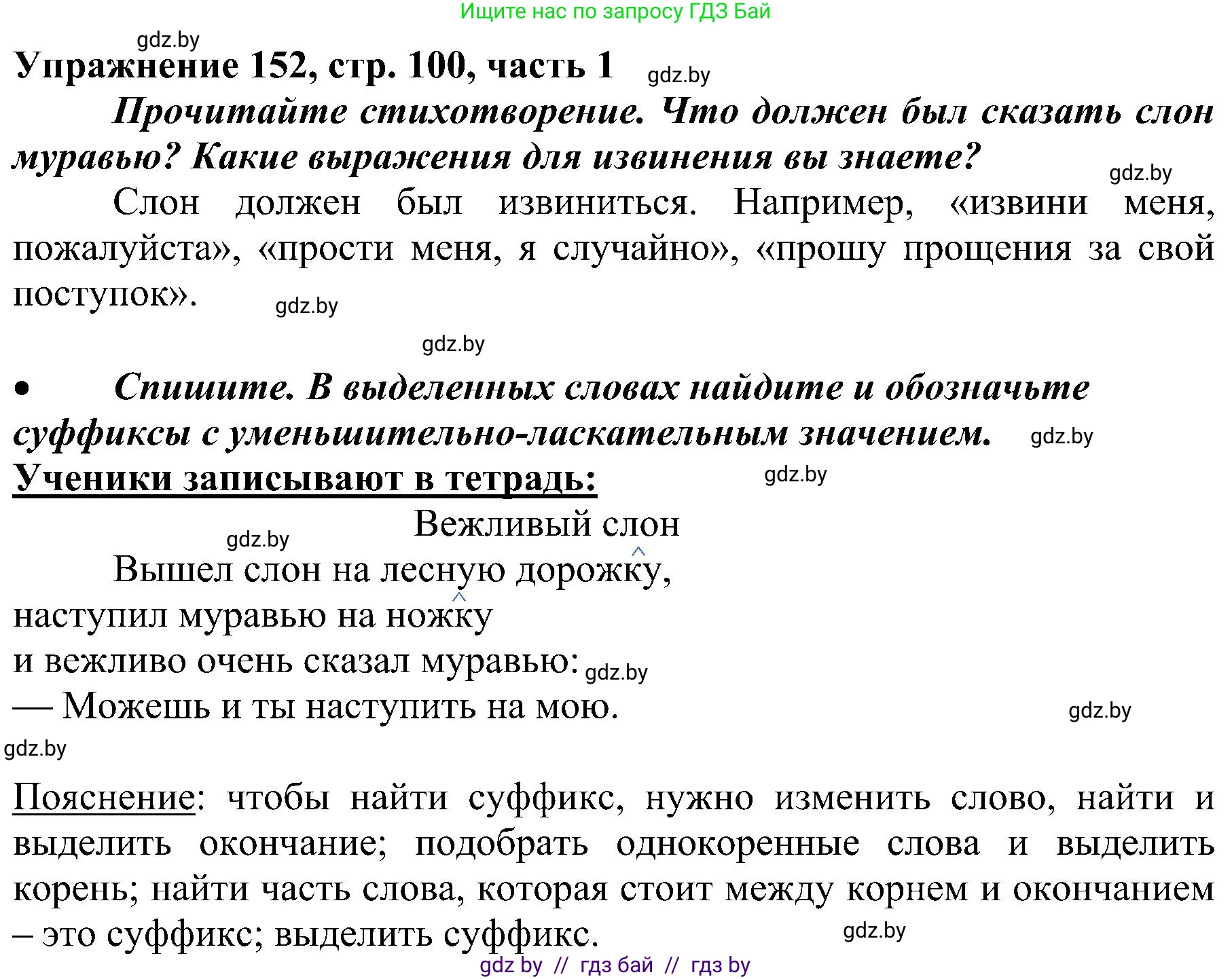 Ищите нас по запросу ГДЗ Бай

gdz.by

Упражнение 152, стр. 100, часть 1 gdz.by

Прочитайте стихотворение. Что должен был сказать слон муравью? Какие выражения для извинения вы знаете?

gdz.by

Слон должен был извиниться. Например, «извини меня, пожалуйста», «прости меня, я случайно», «прошу прощения за свой поступок». gdz.by

gdz.by

• Спишите. В выделенных словах найдите и обозначьте суффиксы с уменьшительно-ласкательным значением. gdz.by

Ученики записывают в тетрадь: gdz.by

Вежливый слон

gdz.by

Вышел слон на лесную дорожку,
наступил муравью на ножку
и вежливо очень сказал муравью: gdz.by
— Можешь и ты наступить на мою. gdz.by

gdz.by

Пояснение: чтобы найти суффикс, нужно изменить слово, найти и выделить окончание; подобрать однокоренные слова и выделить корень; найти часть слова, которая стоит между корнем и окончанием – это суффикс; выделить суффикс. gdz.by

gdz by // гдз бай // гдз by